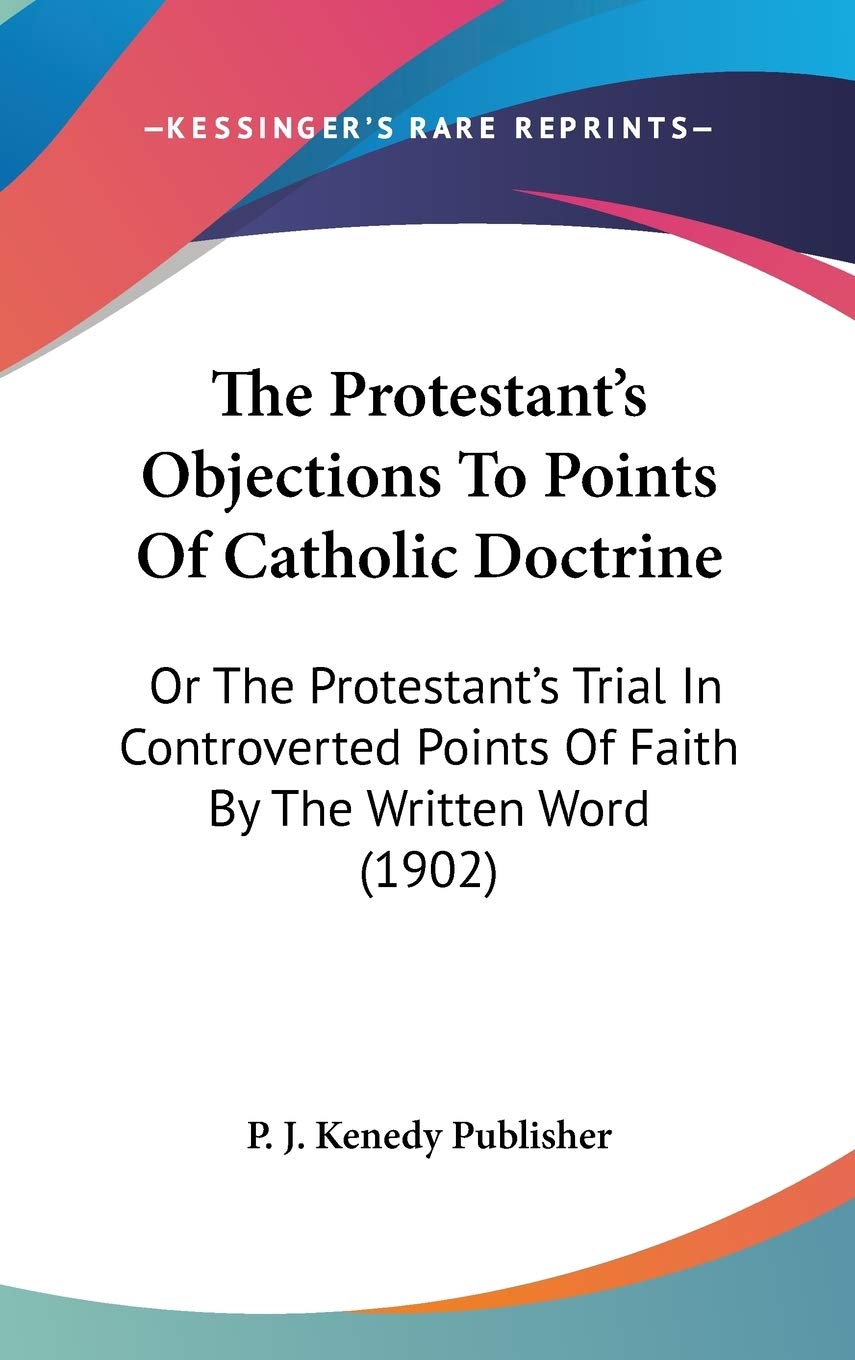 —KESSINGER'S RARE REPRINTS—

The Protestant's Objections To Points Of Catholic Doctrine

Or The Protestant's Trial In Controverted Points Of Faith By The Written Word (1902)

P. J. Kenedy Publisher